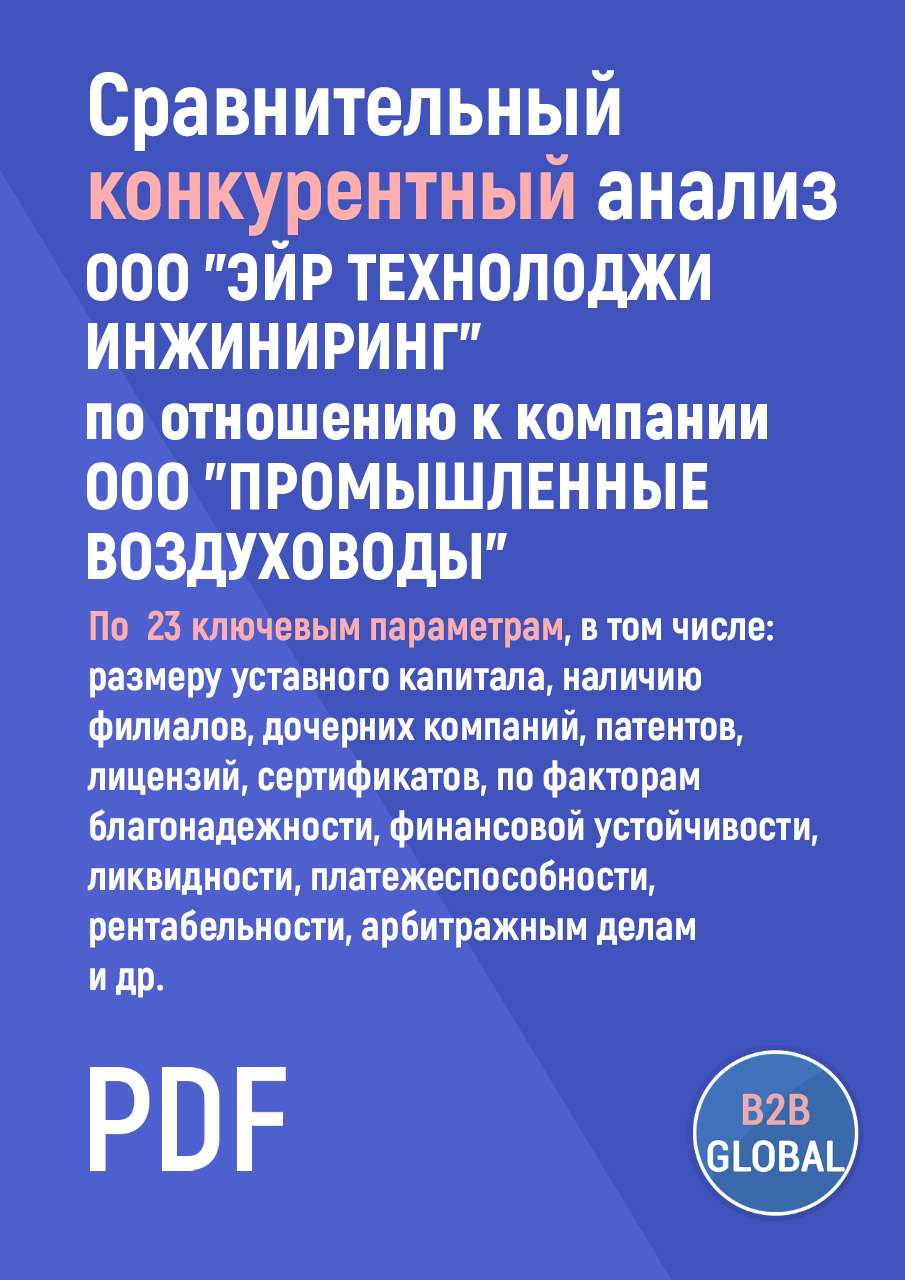 Сравнительный конкурентный анализ ООО "ЭЙР ТЕХНОЛОДЖИ ИНЖИНИРИНГ" по отношению к компании ООО "ПРОМЫШЛЕННЫЕ ВОЗДУХОВОДЫ"

По 23 ключевым параметрам, в том числе: размеру уставного капитала, наличию филиалов, дочерних компаний, патентов, лицензий, сертификатов, по факторам благонадежности, финансовой устойчивости, ликвидности, платежеспособности, рентабельности, арбитражным делам и др.

PDF

B2B GLOBAL